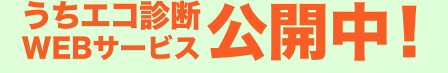 うちエコ診断
WEBサービス 公開中！